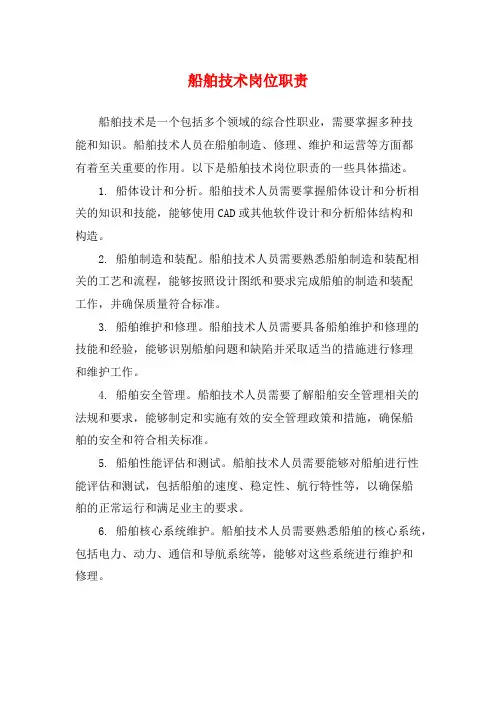 船舶技术岗位职责

船舶技术是一个包括多个领域的综合性职业，需要掌握多种技能和知识。船舶技术人员在船舶制造、修理、维护和运营等方面都有着至关重要的作用。以下是船舶技术岗位职责的一些具体描述。

1. 船体设计和分析。船舶技术人员需要掌握船体设计和分析相关的知识和技能，能够使用CAD或其他软件设计和分析船体结构和构造。

2. 船舶制造和装配。船舶技术人员需要熟悉船舶制造和装配相关的工艺和流程，能够按照设计图纸和要求完成船舶的制造和装配工作，并确保质量符合标准。

3. 船舶维护和修理。船舶技术人员需要具备船舶维护和修理的技能和经验，能够识别船舶问题和缺陷并采取适当的措施进行修理和维护工作。

4. 船舶安全管理。船舶技术人员需要了解船舶安全管理相关的法规和要求，能够制定和实施有效的安全管理政策和措施，确保船舶的安全和符合相关标准。

5. 船舶性能评估和测试。船舶技术人员需要能够对船舶进行性能评估和测试，包括船舶的速度、稳定性、航行特性等，以确保船舶的正常运行和满足业主的要求。

6. 船舶核心系统维护。船舶技术人员需要熟悉船舶的核心系统，包括电力、动力、通信和导航系统等，能够对这些系统进行维护和修理。